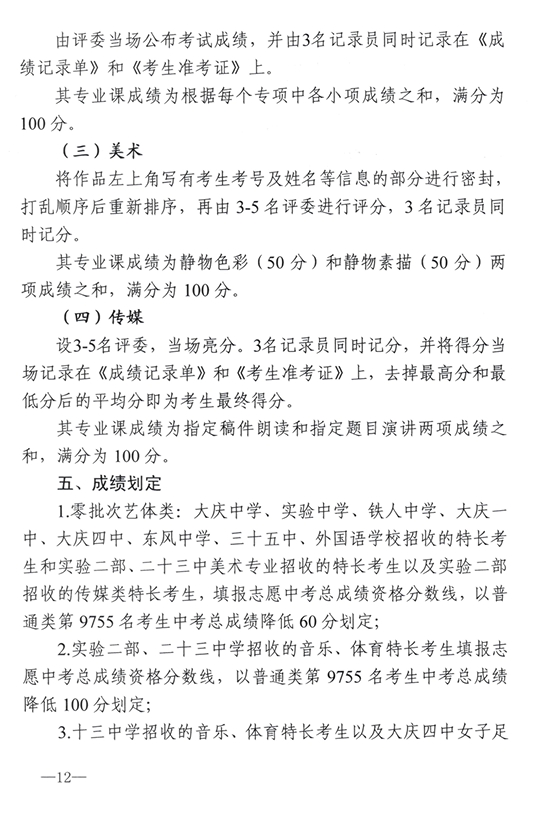 由评委当场公布考试成绩，并由3名记录员同时记录在《成绩记录单》和《考生准考证》上。

其专业课成绩为根据每个专项中各小项成绩之和，满分为100分。

（三）美术

将作品左上角写有考生考号及姓名等信息的部分进行密封，打乱顺序后重新排序，再由3-5名评委进行评分，3名记录员同时记分。

其专业课成绩为静物色彩（50分）和静物素描（50分）两项成绩之和，满分为100分。

（四）传媒

设3-5名评委，当场亮分。3名记录员同时记分，并将得分当场记录在《成绩记录单》和《考生准考证》上，去掉最高分和最低分后的平均分即为考生最终得分。

其专业课成绩为指定稿件朗读和指定题目演讲两项成绩之和，满分为100分。

五、成绩划定

1.零批次艺体类：大庆中学、实验中学、铁人中学、大庆一中、大庆四中、东风中学、三十五中、外国语学校招收的特长考生和实验二部、二十三中美术专业招收的特长考生以及实验二部招收的传媒类特长考生，填报志愿中考总成绩资格分数线，以普通类第9755名考生中考总成绩降低60分划定；

2.实验二部、二十三中学招收的音乐、体育特长考生填报志愿中考总成绩资格分数线，以普通类第9755名考生中考总成绩降低100分划定；

3.十三中学招收的音乐、体育特长考生以及大庆四中女子足

—12—